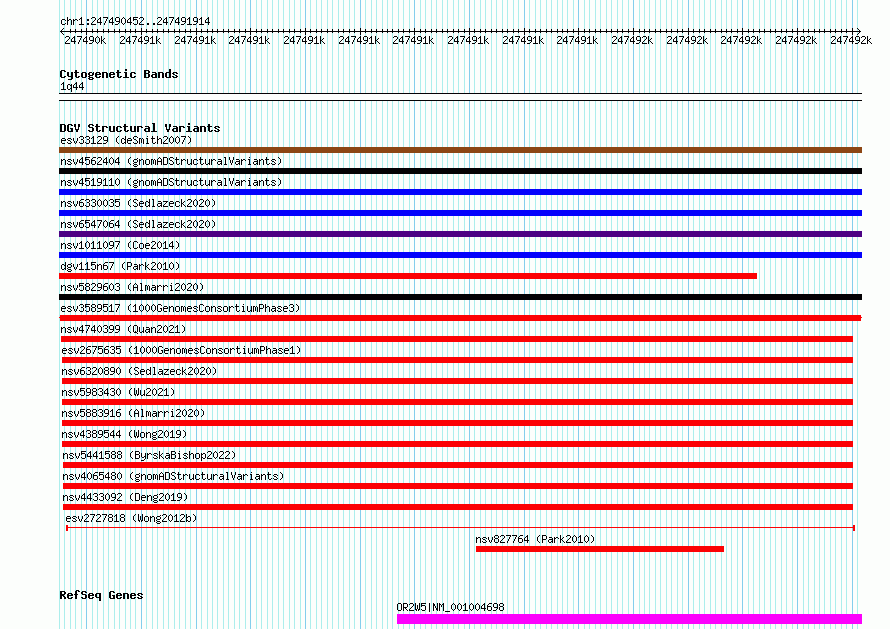 chr1:247490452..247491914

247490k 247491k 247491k 247491k 247491k 247491k 247491k 247491k 247491k 247491k 247492k 247492k 247492k 247492k 247492k

Cytogenetic Bands
1q44

DGV Structural Variants
esv33129 (deSmith2007)
nsv4562404 (gnomADStructuralVariants)
nsv4519110 (gnomADStructuralVariants)
nsv6330035 (Sedlazeck2020)
nsv6547064 (Sedlazeck2020)
nsv1011097 (Coe2014)
dgv115n67 (Park2010)
nsv5829603 (Almarri2020)
esv3589517 (1000GenomesConsortiumPhase3)
nsv4740399 (Quan2021)
esv2675635 (1000GenomesConsortiumPhase1)
nsv6320890 (Sedlazeck2020)
nsv5983430 (Wu2021)
nsv5883916 (Almarri2020)
nsv4389544 (Wong2019)
nsv5441588 (ByrskaBishop2022)
nsv4065480 (gnomADStructuralVariants)
nsv4433092 (Deng2019)
esv2727818 (Wong2012b)
nsv827764 (Park2010)

RefSeq Genes
OR2W5|NM_001004698